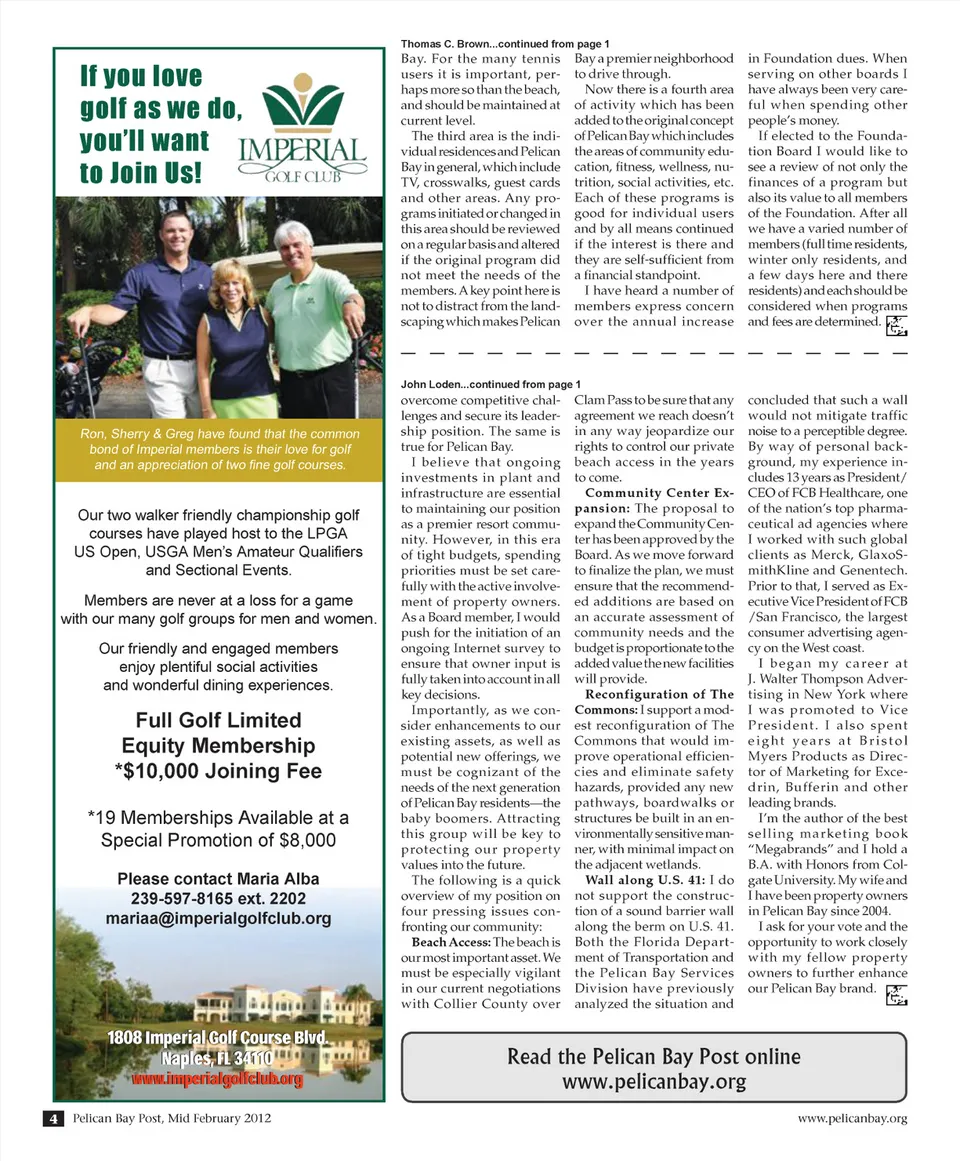 If you love golf as we do, you'll want to Join Us!

IMPERIAL GOLF CLUB

Ron, Sherry & Greg have found that the common bond of Imperial members is their love for golf and an appreciation of two fine golf courses.

Our two walker friendly championship golf courses have played host to the LPGA US Open, USGA Men's Amateur Qualifiers and Sectional Events.

Members are never at a loss for a game with our many golf groups for men and women.

Our friendly and engaged members enjoy plentiful social activities and wonderful dining experiences.

Full Golf Limited Equity Membership *$10,000 Joining Fee

*19 Memberships Available at a Special Promotion of $8,000

Please contact Maria Alba
239-597-8165 ext. 2202
mariaa@imperialgolfclub.org

1808 Imperial Golf Course Blvd.
Naples, FL 34110
www.imperialgolfclub.org

Thomas C. Brown...continued from page 1

Bay. For the many tennis users it is important, perhaps more so than the beach, and should be maintained at current level.

The third area is the individual residences and Pelican Bay in general, which include TV, crosswalks, guest cards and other areas. Any programs initiated or changed in this area should be reviewed on a regular basis and altered if the original program did not meet the needs of the members. A key point here is not to distract from the landscaping which makes Pelican Bay a premier neighborhood to drive through.

Now there is a fourth area of activity which has been added to the original concept of Pelican Bay which includes the areas of community education, fitness, wellness, nutrition, social activities, etc. Each of these programs is good for individual users and by all means continued if the interest is there and they are self-sufficient from a financial standpoint.

I have heard a number of members express concern over the annual increase in Foundation dues. When serving on other boards I have always been very careful when spending other people's money.

If elected to the Foundation Board I would like to see a review of not only the finances of a program but also its value to all members of the Foundation. After all we have a varied number of members (full time residents, winter only residents, and a few days here and there residents) and each should be considered when programs and fees are determined.

John Loden...continued from page 1

overcome competitive challenges and secure its leadership position. The same is true for Pelican Bay.

I believe that ongoing investments in plant and infrastructure are essential to maintaining our position as a premier resort community. However, in this era of tight budgets, spending priorities must be set carefully with the active involvement of property owners. As a Board member, I would push for the initiation of an ongoing Internet survey to ensure that owner input is fully taken into account in all key decisions.

Importantly, as we consider enhancements to our existing assets, as well as potential new offerings, we must be cognizant of the needs of the next generation of Pelican Bay residents—the baby boomers. Attracting this group will be key to protecting our property values into the future.

The following is a quick overview of my position on four pressing issues confronting our community:

Beach Access: The beach is our most important asset. We must be especially vigilant in our current negotiations with Collier County over Clam Pass to be sure that any agreement we reach doesn't in any way jeopardize our rights to control our private beach access in the years to come.

Community Center Expansion: The proposal to expand the Community Center has been approved by the Board. As we move forward to finalize the plan, we must ensure that the recommended additions are based on an accurate assessment of community needs and the budget is proportionate to the added value the new facilities will provide.

Reconfiguration of The Commons: I support a modest reconfiguration of The Commons that would improve operational efficiencies and eliminate safety hazards, provided any new pathways, boardwalks or structures be built in an environmentally sensitive manner, with minimal impact on the adjacent wetlands.

Wall along U.S. 41: I do not support the construction of a sound barrier wall along the berm on U.S. 41. Both the Florida Department of Transportation and the Pelican Bay Services Division have previously analyzed the situation and concluded that such a wall would not mitigate traffic noise to a perceptible degree.

By way of personal background, my experience includes 13 years as President/CEO of FCB Healthcare, one of the nation's top pharmaceutical ad agencies where I worked with such global clients as Merck, GlaxoSmithKline and Genentech. Prior to that, I served as Executive Vice President of FCB /San Francisco, the largest consumer advertising agency on the West coast.

I began my career at J. Walter Thompson Advertising in New York where I was promoted to Vice President. I also spent eight years at Bristol Myers Products as Director of Marketing for Excedrin, Bufferin and other leading brands.

I'm the author of the best selling marketing book "Megabrands" and I hold a B.A. with Honors from Colgate University. My wife and I have been property owners in Pelican Bay since 2004.

I ask for your vote and the opportunity to work closely with my fellow property owners to further enhance our Pelican Bay brand.

Read the Pelican Bay Post online
www.pelicanbay.org

4 Pelican Bay Post, Mid February 2012

www.pelicanbay.org